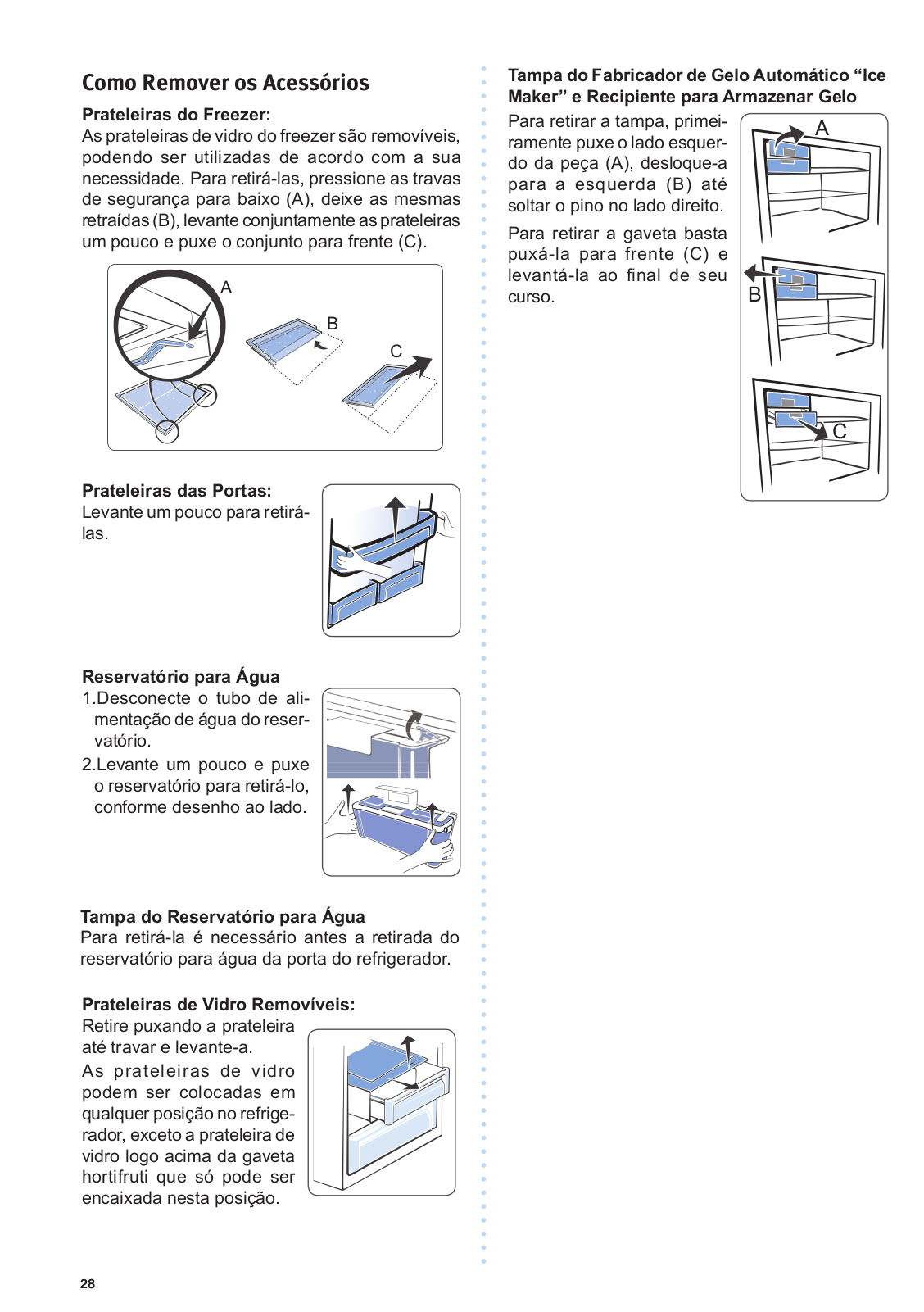 Como Remover os Acessórios

Prateleiras do Freezer:
As prateleiras de vidro do freezer são removíveis, podendo ser utilizadas de acordo com a sua necessidade. Para retirá-las, pressione as travas de segurança para baixo (A), deixe as mesmas retraídas (B), levante conjuntamente as prateleiras um pouco e puxe o conjunto para frente (C).

A
B
C

Prateleiras das Portas:
Levante um pouco para retirá-las.

Reservatório para Água
1.Desconecte o tubo de alimentação de água do reservatório.
2.Levante um pouco e puxe o reservatório para retirá-lo, conforme desenho ao lado.

Tampa do Reservatório para Água
Para retirá-la é necessário antes a retirada do reservatório para água da porta do refrigerador.

Prateleiras de Vidro Removíveis:
Retire puxando a prateleira até travar e levante-a.
As prateleiras de vidro podem ser colocadas em qualquer posição no refrigerador, exceto a prateleira de vidro logo acima da gaveta hortifruti que só pode ser encaixada nesta posição.

Tampa do Fabricador de Gelo Automático “Ice Maker” e Recipiente para Armazenar Gelo
Para retirar a tampa, primeiramente puxe o lado esquerdo da peça (A), desloque-a para a esquerda (B) até soltar o pino no lado direito.
Para retirar a gaveta basta puxá-la para frente (C) e levantá-la ao final de seu curso.

A
B
C

28